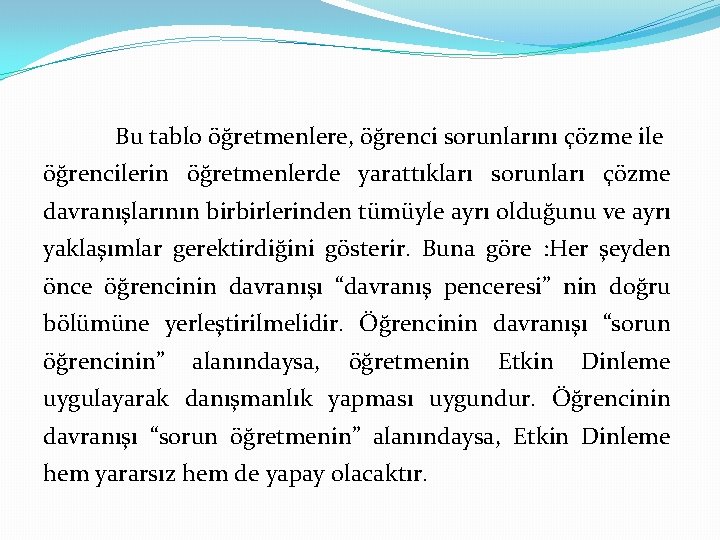 Bu tablo öğretmenlere, öğrenci sorunlarını çözme ile öğrencilerin öğretmenlerde yarattıkları sorunları çözme davranışlarının birbirlerinden tümüyle ayrı olduğunu ve ayrı yaklaşımlar gerektirdiğini gösterir. Buna göre :Her şeyden önce öğrencinin davranışı “davranış penceresi” nin doğru bölümüne yerleştirilmelidir. Öğrencinin davranışı “sorun öğrencinin” alanındaysa, öğretmenin Etkin Dinleme uygulayarak danışmanlık yapması uygundur. Öğrencinin davranışı “sorun öğretmenin” alanındaysa, Etkin Dinleme hem yararsız hem de yapay olacaktır.